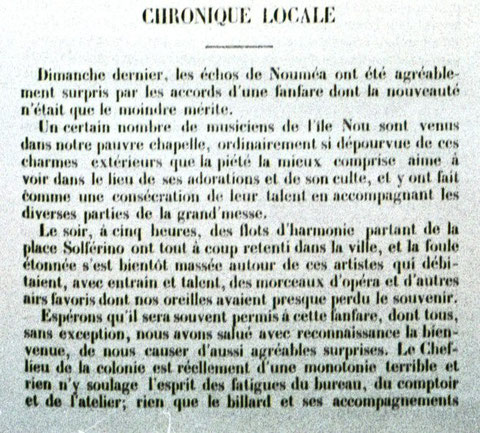 CHRONIQUE LOCALE

Dimanche dernier, les échos de Nouméa ont été agréablement surpris par les accords d'une fanfare dont la nouveauté n'était que le moindre mérite.

Un certain nombre de musiciens de l'île Nou sont venus dans notre pauvre chapelle, ordinairement si dépourvue de ces charmes extérieurs que la piété la mieux comprise aime à voir dans le lieu de ses adorations et de son culte, et y ont fait comme une consécration de leur talent en accompagnant les diverses parties de la grand'messe.

Le soir, à cinq heures, des flots d'harmonie partant de la place Solférino ont tout à coup retenti dans la ville, et la foule étonnée s'est bientôt massée autour de ces artistes qui débitaient, avec entrain et talent, des morceaux d'opéra et d'autres airs favoris dont nos oreilles avaient presque perdu le souvenir.

Espérons qu'il sera souvent permis à cette fanfare, dont tous, sans exception, nous avons salué avec reconnaissance la bienvenue, de nous causer d'aussi agréables surprises. Le Chef-lieu de la colonie est réellement d'une monotonie terrible et rien n'y soulage l'esprit des fatigues du bureau, du comptoir et de l'atelier; rien que le billard et ses accompagnements